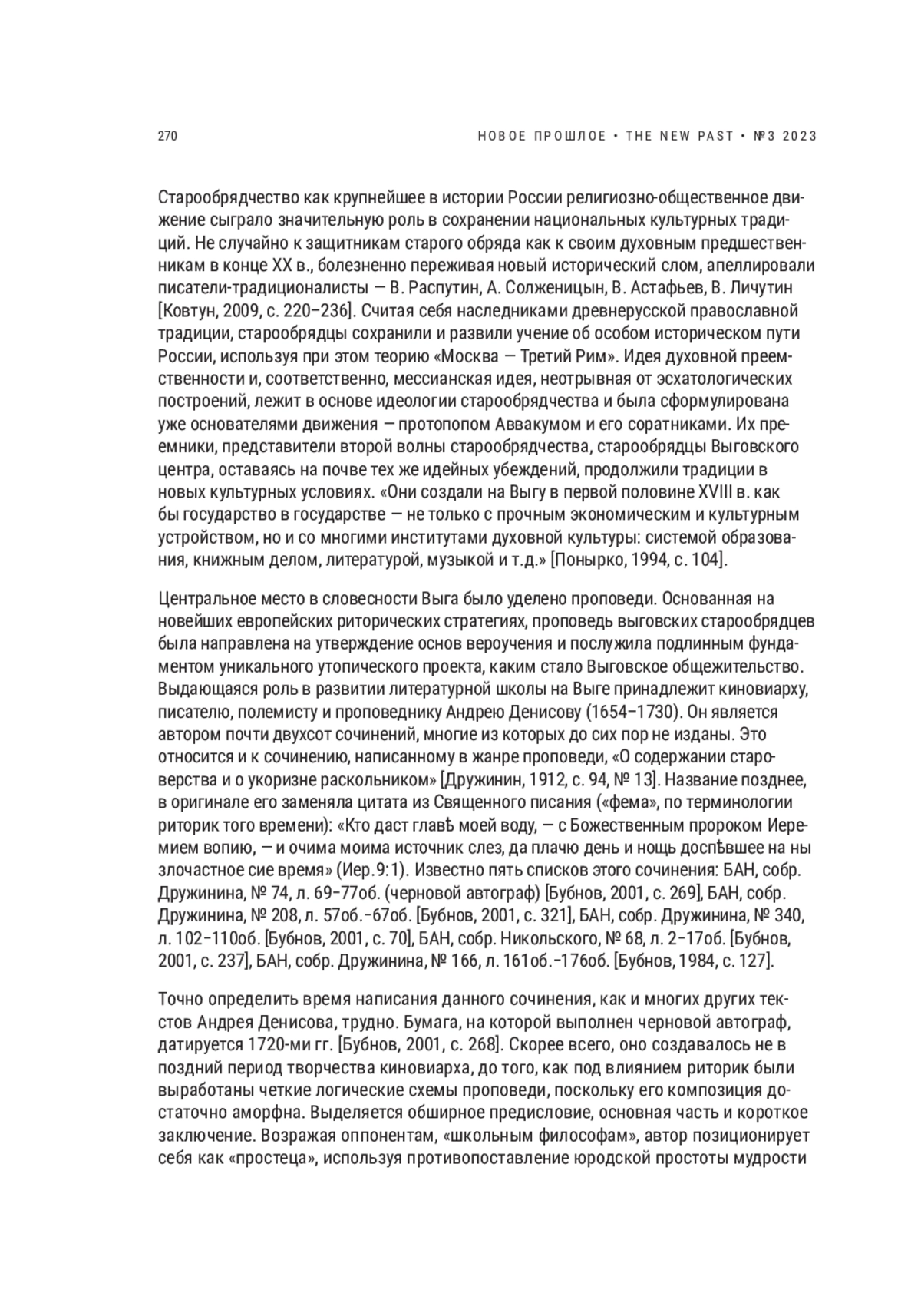 270

НОВОЕ ПРОШЛОЕ • THE NEW PAST • №3 2023

Старообрядчество как крупнейшее в истории России религиозно-общественное движение сыграло значительную роль в сохранении национальных культурных традиций. Не случайно к защитникам старого обряда как к своим духовным предшественникам в конце XX в., болезненно переживая новый исторический слом, апеллировали писатели-традиционалисты — В. Распутин, А. Солженицын, В. Астафьев, В. Личутин [Ковтун, 2009, с. 220–236]. Считая себя наследниками древнерусской православной традиции, старообрядцы сохранили и развили учение об особом историческом пути России, используя при этом теорию «Москва — Третий Рим». Идея духовной преемственности и, соответственно, мессианская идея, неотрывная от эсхатологических построений, лежит в основе идеологии старообрядчества и была сформулирована уже основателями движения — протопопом Аввакумом и его соратниками. Их преемники, представители второй волны старообрядчества, старообрядцы Выговского центра, оставаясь на почве тех же идейных убеждений, продолжили традиции в новых культурных условиях. «Они создали на Выгу в первой половине XVIII в. как бы государство в государстве — не только с прочным экономическим и культурным устройством, но и со многими институтами духовной культуры: системой образования, книжным делом, литературой, музыкой и т.д.» [Понырко, 1994, с. 104].

Центральное место в словесности Выга было уделено проповеди. Основанная на новейших европейских риторических стратегиях, проповедь выговских старообрядцев была направлена на утверждение основ вероучения и послужила подлинным фундаментом уникального утопического проекта, каким стало Выговское общежительство. Выдающаяся роль в развитии литературной школы на Выге принадлежит киновиарху, писателю, полемисту и проповеднику Андрею Денисову (1654–1730). Он является автором почти двухсот сочинений, многие из которых до сих пор не изданы. Это относится и к сочинению, написанному в жанре проповеди, «О содержании староверства и о укоризне раскольником» [Дружинин, 1912, с. 94, № 13]. Название позднее, в оригинале его заменяла цитата из Священного писания («фема», по терминологии риторик того времени): «Кто даст главѣ моей воду, — с Божественным пророком Иеремием вопию, — и очима моима источник слез, да плачю день и нощь доспѣвшее на ны злочастное сие время» (Иер.9:1). Известно пять списков этого сочинения: БАН, собр. Дружинина, № 74, л. 69–77об. (черновой автограф) [Бубнов, 2001, с. 269], БАН, собр. Дружинина, № 208, л. 57об.–67об. [Бубнов, 2001, с. 321], БАН, собр. Дружинина, № 340, л. 102–110об. [Бубнов, 2001, с. 70], БАН, собр. Никольского, № 68, л. 2–17об. [Бубнов, 2001, с. 237], БАН, собр. Дружинина, № 166, л. 161об.–176об. [Бубнов, 1984, с. 127].

Точно определить время написания данного сочинения, как и многих других текстов Андрея Денисова, трудно. Бумага, на которой выполнен черновой автограф, датируется 1720-ми гг. [Бубнов, 2001, с. 268]. Скорее всего, оно создавалось не в поздний период творчества киновиарха, до того, как под влиянием риторик были выработаны четкие логические схемы проповеди, поскольку его композиция достаточно аморфна. Выделяется обширное предисловие, основная часть и короткое заключение. Возражая оппонентам, «школьным философам», автор позиционирует себя как «простеца», используя противопоставление юродской простоты мудрости